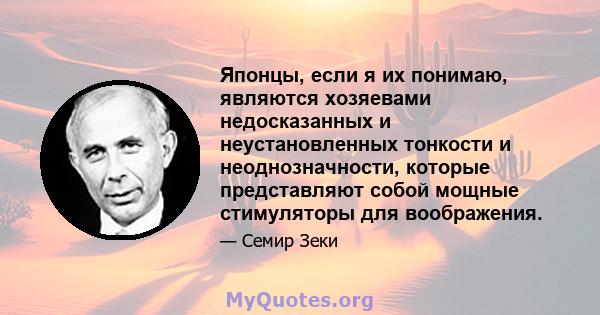 Японцы, если я их понимаю, являются хозяевами недосказанных и неустановленных тонкости и неоднозначности, которые представляют собой мощные стимуляторы для воображения.

— Семир Зеки

MyQuotes.org